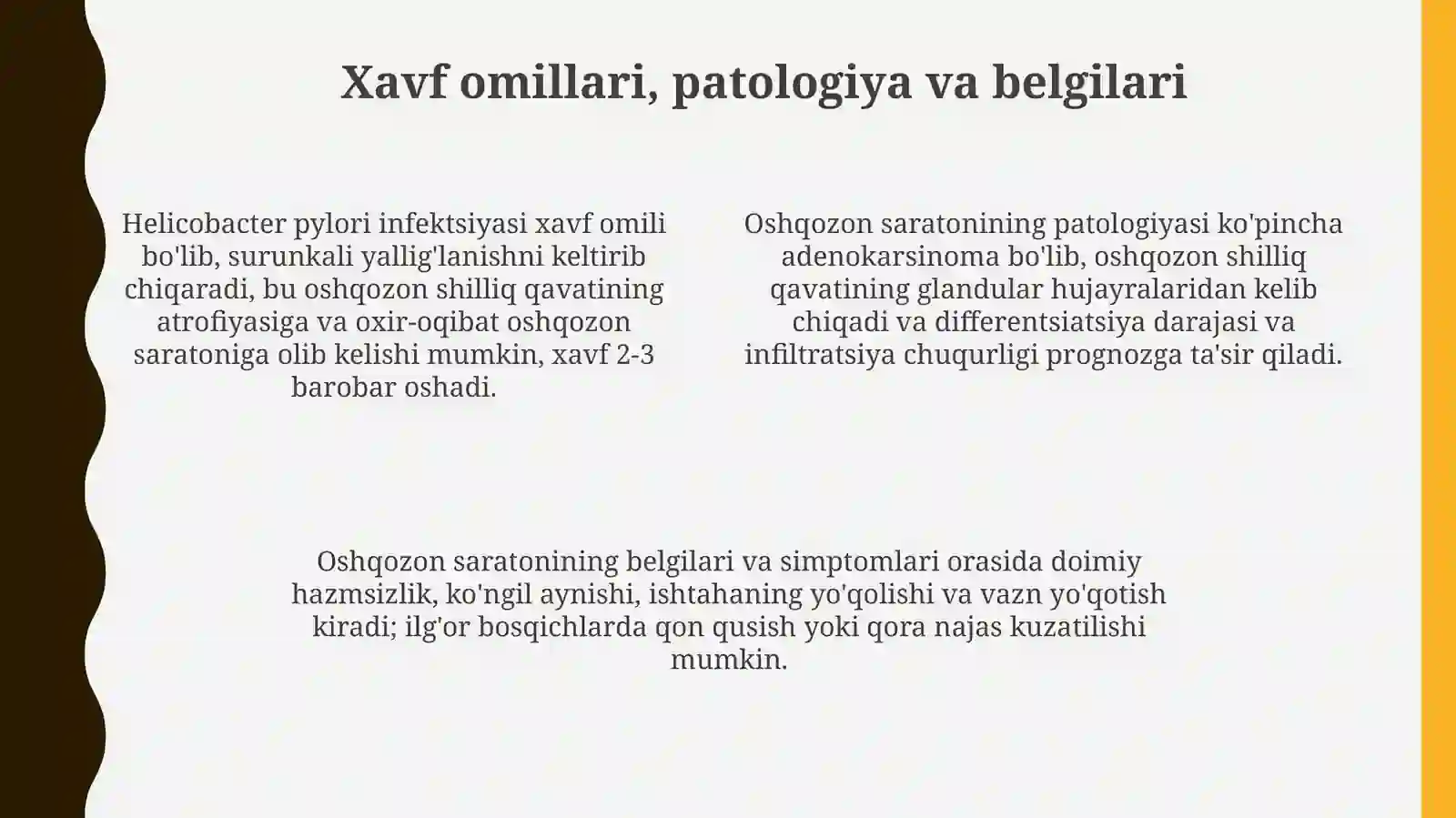 Xavf omillari, patologiya va belgilari

Helicobacter pylori infektsiyasi xavf omili bo'lib, surunkali yallig'lanishni keltirib chiqaradi, bu oshqozon shilliq qavatining atrofiyasiga va oxir-oqibat oshqozon saratoniga olib kelishi mumkin, xavf 2-3 barobar oshadi.

Oshqozon saratonining patologiyasi ko'pincha adenokarsinoma bo'lib, oshqozon shilliq qavatining glandular hujayralaridan kelib chiqadi va differentsiatsiya darajasi va infiltratsiya chuqurligi prognozga ta'sir qiladi.

Oshqozon saratonining belgilari va simptomlari orasida doimiy hazmsizlik, ko'ngil aynishi, ishtahaning yo'qolishi va vazn yo'qotish kiradi; ilg'or bosqichlarda qon qusish yoki qora najas kuzatilishi mumkin.